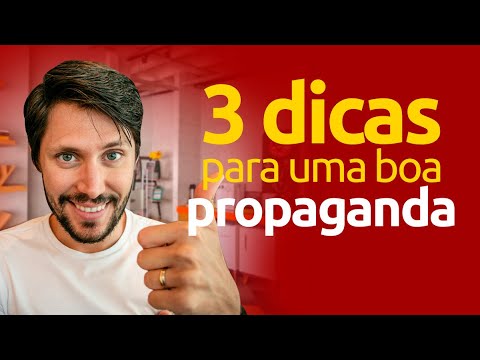 3 dicas
para uma boa
propaganda